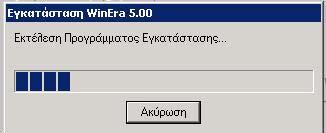 Εγκατάσταση WinEra 5.00

Εκτέλεση Προγράμματος Εγκατάστασης...

Ακύρωση